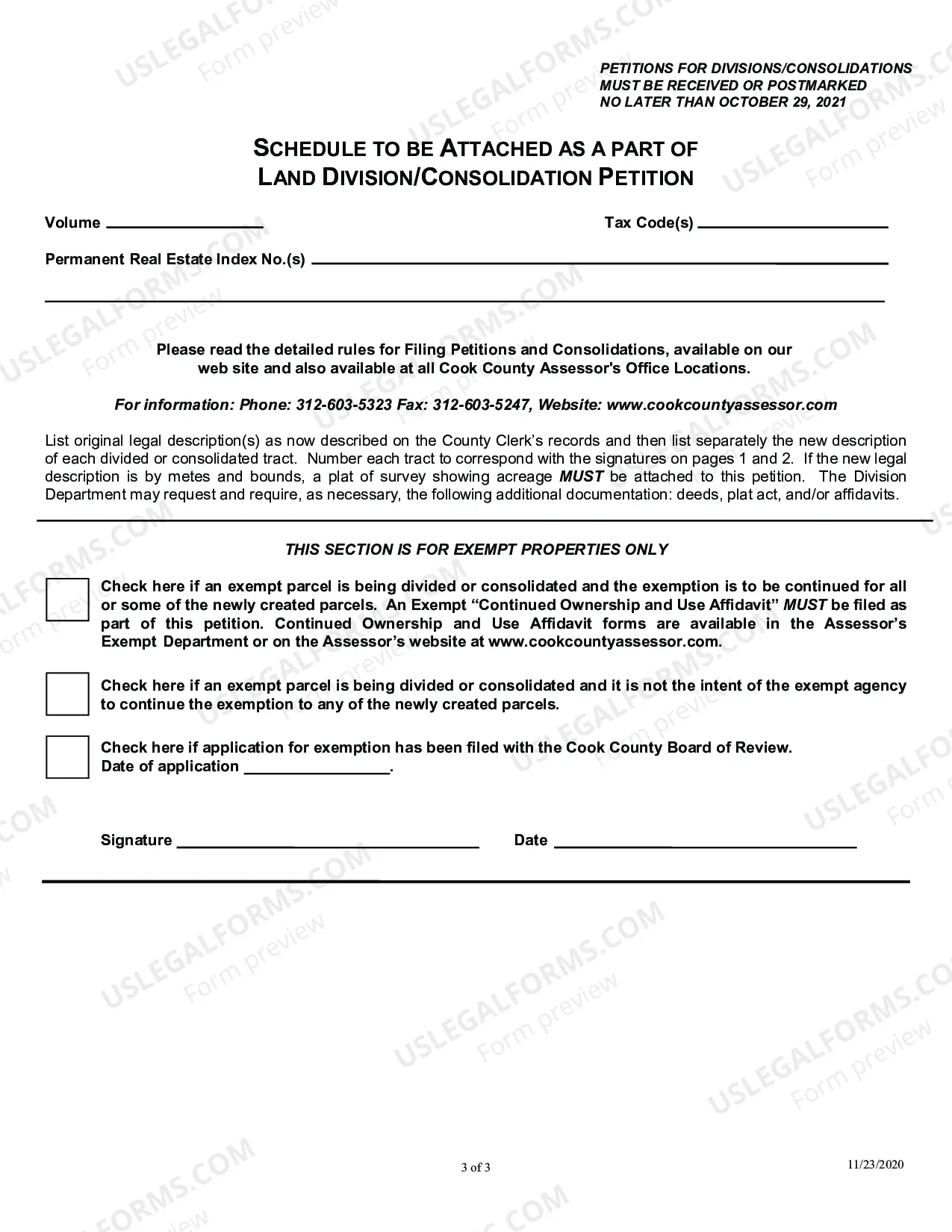 PETITIONS FOR DIVISIONS/CONSOLIDATIONS
MUST BE RECEIVED OR POSTMARKED
NO LATER THAN OCTOBER 29, 2021

SCHEDULE TO BE ATTACHED AS A PART OF
LAND DIVISION/CONSOLIDATION PETITION

Volume ____ Tax Code(s) ____

Permanent Real Estate Index No.(s) ____

____

Please read the detailed rules for Filing Petitions and Consolidations, available on our web site and also available at all Cook County Assessor's Office Locations.

For information: Phone: 312-603-5323 Fax: 312-603-5247, Website: www.cookcountyassessor.com

List original legal description(s) as now described on the County Clerk's records and then list separately the new description of each divided or consolidated tract. Number each tract to correspond with the signatures on pages 1 and 2. If the new legal description is by metes and bounds, a plat of survey showing acreage MUST be attached to this petition. The Division Department may request and require, as necessary, the following additional documentation: deeds, plat act, and/or affidavits.

THIS SECTION IS FOR EXEMPT PROPERTIES ONLY

☐ Check here if an exempt parcel is being divided or consolidated and the exemption is to be continued for all or some of the newly created parcels. An Exempt "Continued Ownership and Use Affidavit" MUST be filed as part of this petition. Continued Ownership and Use Affidavit forms are available in the Assessor's Exempt Department or on the Assessor's website at www.cookcountyassessor.com.

☐ Check here if an exempt parcel is being divided or consolidated and it is not the intent of the exempt agency to continue the exemption to any of the newly created parcels.

☐ Check here if application for exemption has been filed with the Cook County Board of Review.
Date of application ____.

Signature ____ Date ____

3 of 3

11/23/2020

USLEGALFORMS.COM Form preview